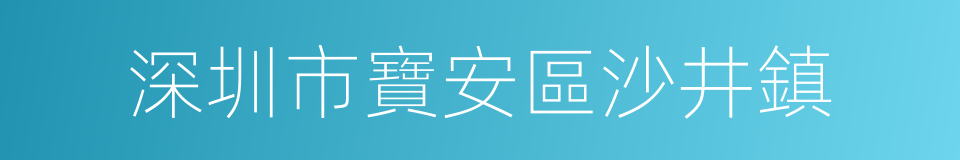 深圳市寶安區沙井鎮